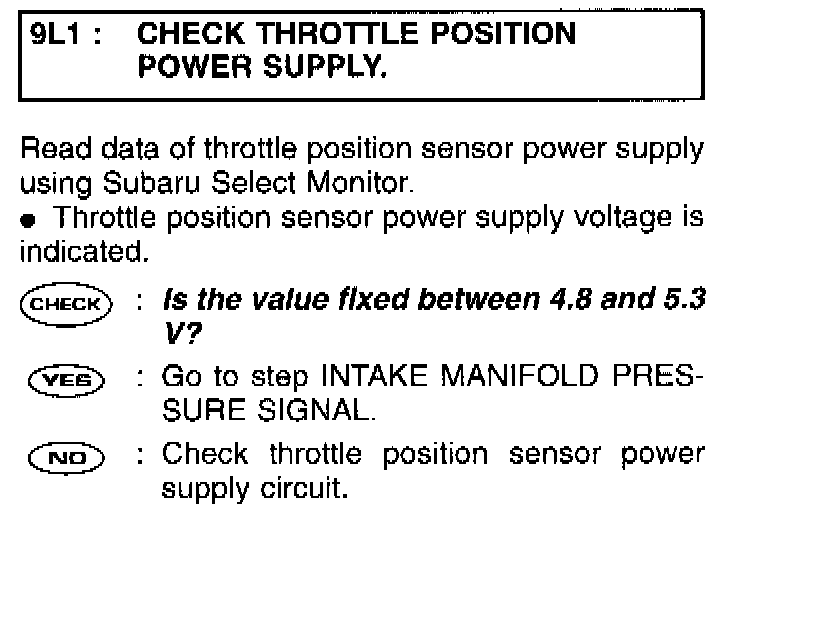 9L1 : CHECK THROTTLE POSITION POWER SUPPLY.

Read data of throttle position sensor power supply using Subaru Select Monitor.

• Throttle position sensor power supply voltage is indicated.

CHECK : Is the value fixed between 4.8 and 5.3 V?

YES : Go to step INTAKE MANIFOLD PRESSURE SIGNAL.

NO : Check throttle position sensor power supply circuit.